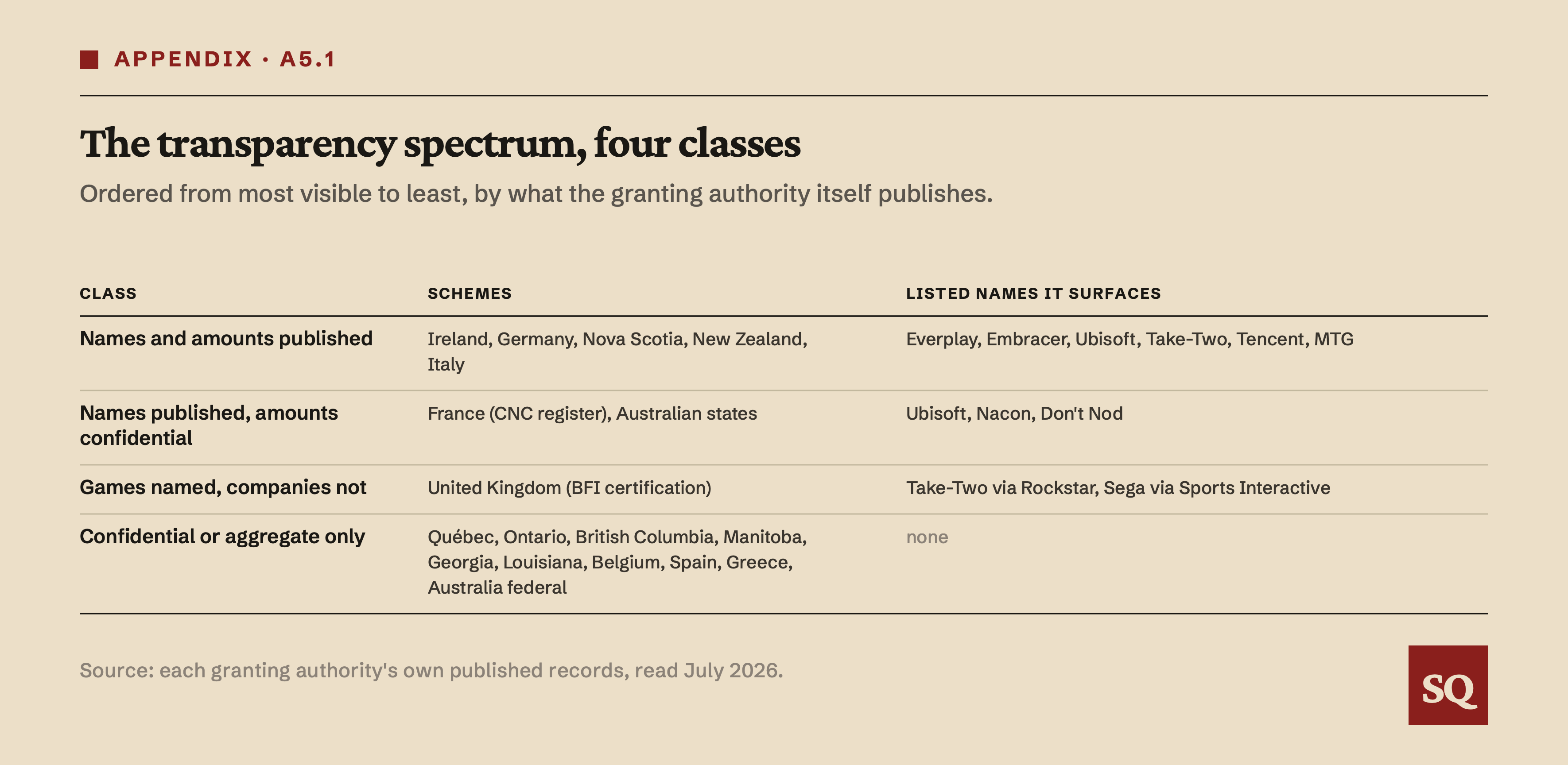 APPENDIX · A5.1

The transparency spectrum, four classes

Ordered from most visible to least, by what the granting authority itself publishes.

| CLASS | SCHEMES | LISTED NAMES IT SURFACES |
|---|---|---|
| Names and amounts published | Ireland, Germany, Nova Scotia, New Zealand, Italy | Everplay, Embracer, Ubisoft, Take-Two, Tencent, MTG |
| Names published, amounts confidential | France (CNC register), Australian states | Ubisoft, Nacon, Don't Nod |
| Games named, companies not | United Kingdom (BFI certification) | Take-Two via Rockstar, Sega via Sports Interactive |
| Confidential or aggregate only | Québec, Ontario, British Columbia, Manitoba, Georgia, Louisiana, Belgium, Spain, Greece, Australia federal | none |

Source: each granting authority's own published records, read July 2026.

SQ